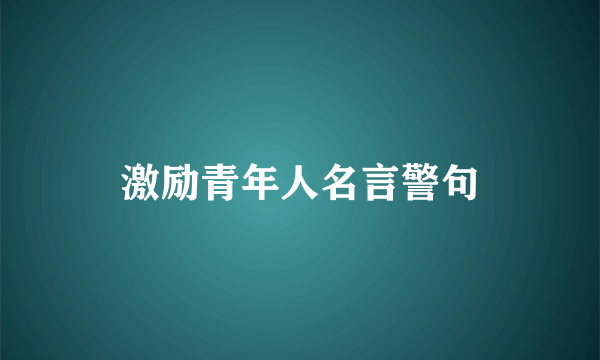 激励青年人名言警句